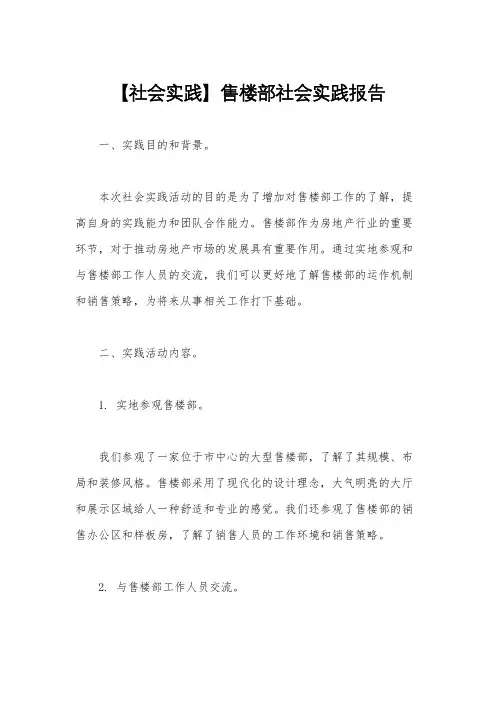 【社会实践】售楼部社会实践报告

一、实践目的和背景。

本次社会实践活动的目的是为了增加对售楼部工作的了解，提高自身的实践能力和团队合作能力。售楼部作为房地产行业的重要环节，对于推动房地产市场的发展具有重要作用。通过实地参观和与售楼部工作人员的交流，我们可以更好地了解售楼部的运作机制和销售策略，为将来从事相关工作打下基础。

二、实践活动内容。

1. 实地参观售楼部。

我们参观了一家位于市中心的大型售楼部，了解了其规模、布局和装修风格。售楼部采用了现代化的设计理念，大气明亮的大厅和展示区域给人一种舒适和专业的感觉。我们还参观了售楼部的销售办公区和样板房，了解了销售人员的工作环境和销售策略。

2. 与售楼部工作人员交流。